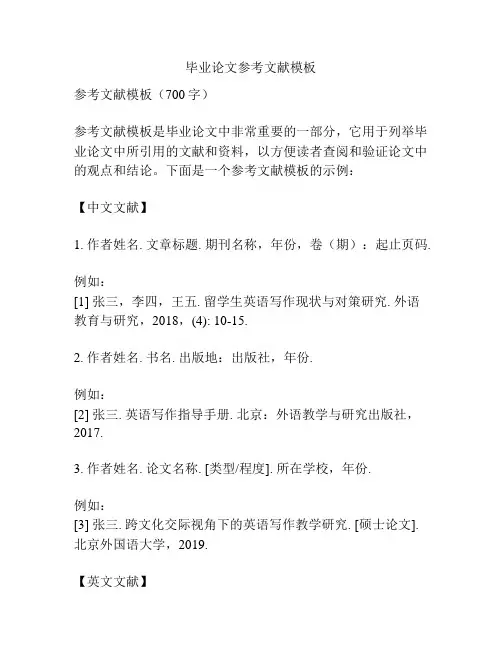 毕业论文参考文献模板

参考文献模板（700 字）

参考文献模板是毕业论文中非常重要的一部分，它用于列举毕业论文中所引用的文献和资料，以方便读者查阅和验证论文中的观点和结论。下面是一个参考文献模板的示例：

【中文文献】

1. 作者姓名. 文章标题. 期刊名称，年份，卷（期）：起止页码.

例如：
[1] 张三，李四，王五. 留学生英语写作现状与对策研究. 外语教育与研究，2018，(4): 10-15.

2. 作者姓名. 书名. 出版地：出版社，年份.

例如：
[2] 张三. 英语写作指导手册. 北京：外语教学与研究出版社，2017.

3. 作者姓名. 论文名称. [类型/程度]. 所在学校，年份.

例如：
[3] 张三. 跨文化交际视角下的英语写作教学研究. [硕士论文]. 北京外国语大学，2019.

【英文文献】